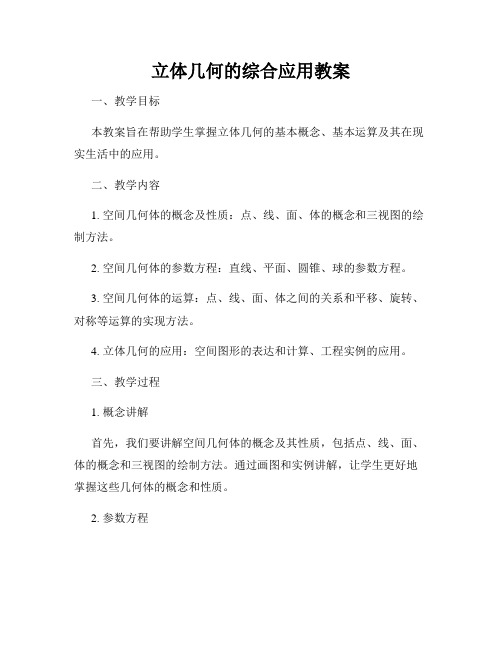 立体几何的综合应用教案

一、教学目标

本教案旨在帮助学生掌握立体几何的基本概念、基本运算及其在现实生活中的应用。

二、教学内容

1. 空间几何体的概念及性质：点、线、面、体的概念和三视图的绘制方法。

2. 空间几何体的参数方程：直线、平面、圆锥、球的参数方程。

3. 空间几何体的运算：点、线、面、体之间的关系和平移、旋转、对称等运算的实现方法。

4. 立体几何的应用：空间图形的表达和计算、工程实例的应用。

三、教学过程

1. 概念讲解

首先，我们要讲解空间几何体的概念及其性质，包括点、线、面、体的概念和三视图的绘制方法。通过画图和实例讲解，让学生更好地掌握这些几何体的概念和性质。

2. 参数方程